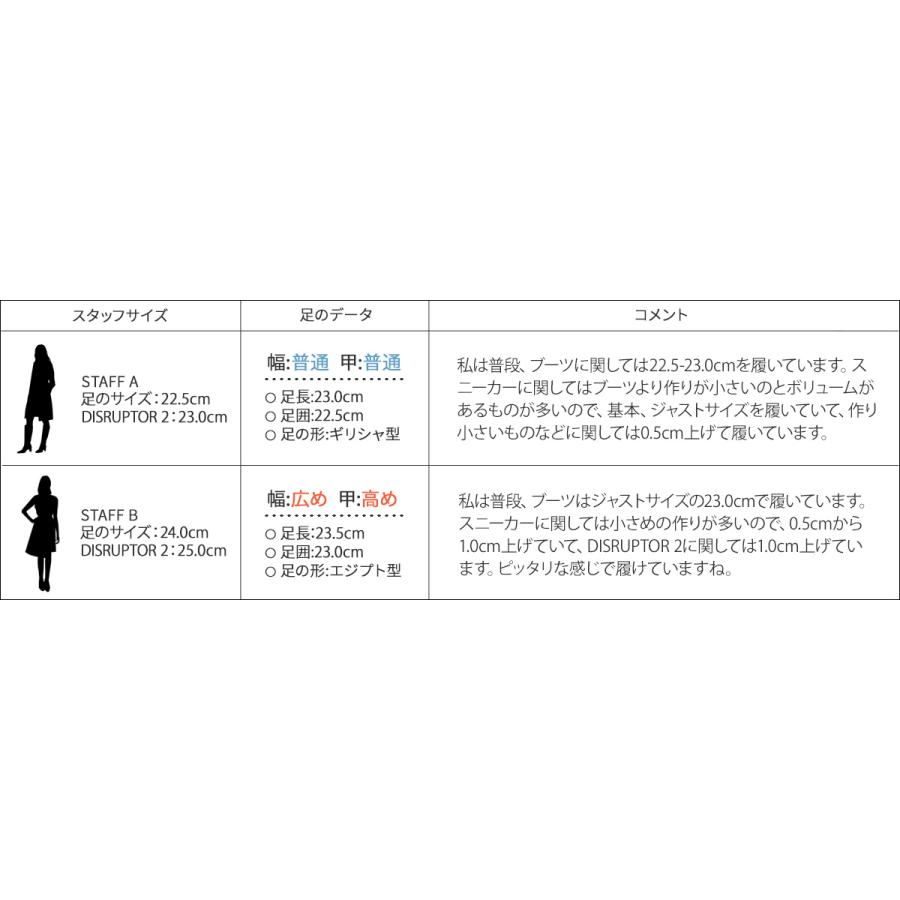 | スタッフサイズ | 足のデータ | コメント |
|---|---|---|
| STAFF A 足のサイズ：22.5cm DISRUPTOR 2：23.0cm | 幅:普通 甲:普通 ○ 足長:23.0cm ○ 足囲:22.5cm ○ 足の形:ギリシャ型 | 私は普段、ブーツに関しては22.5-23.0cmを履いています。スニーカーに関してはブーツより作りが小さいのとボリュームがあるものが多いので、基本、ジャストサイズを履いていて、作り小さいものなどに関しては0.5cm上げて履いています。 |
| STAFF B 足のサイズ：24.0cm DISRUPTOR 2：25.0cm | 幅:広め 甲:高め ○ 足長:23.5cm ○ 足囲:23.0cm ○ 足の形:エジプト型 | 私は普段、ブーツはジャストサイズの23.0cmで履いています。スニーカーに関しては小さめの作りが多いので、0.5cmから1.0cm上げていて、DISRUPTOR 2に関しては1.0cm上げています。ピッタリな感じで履けていますね。 |